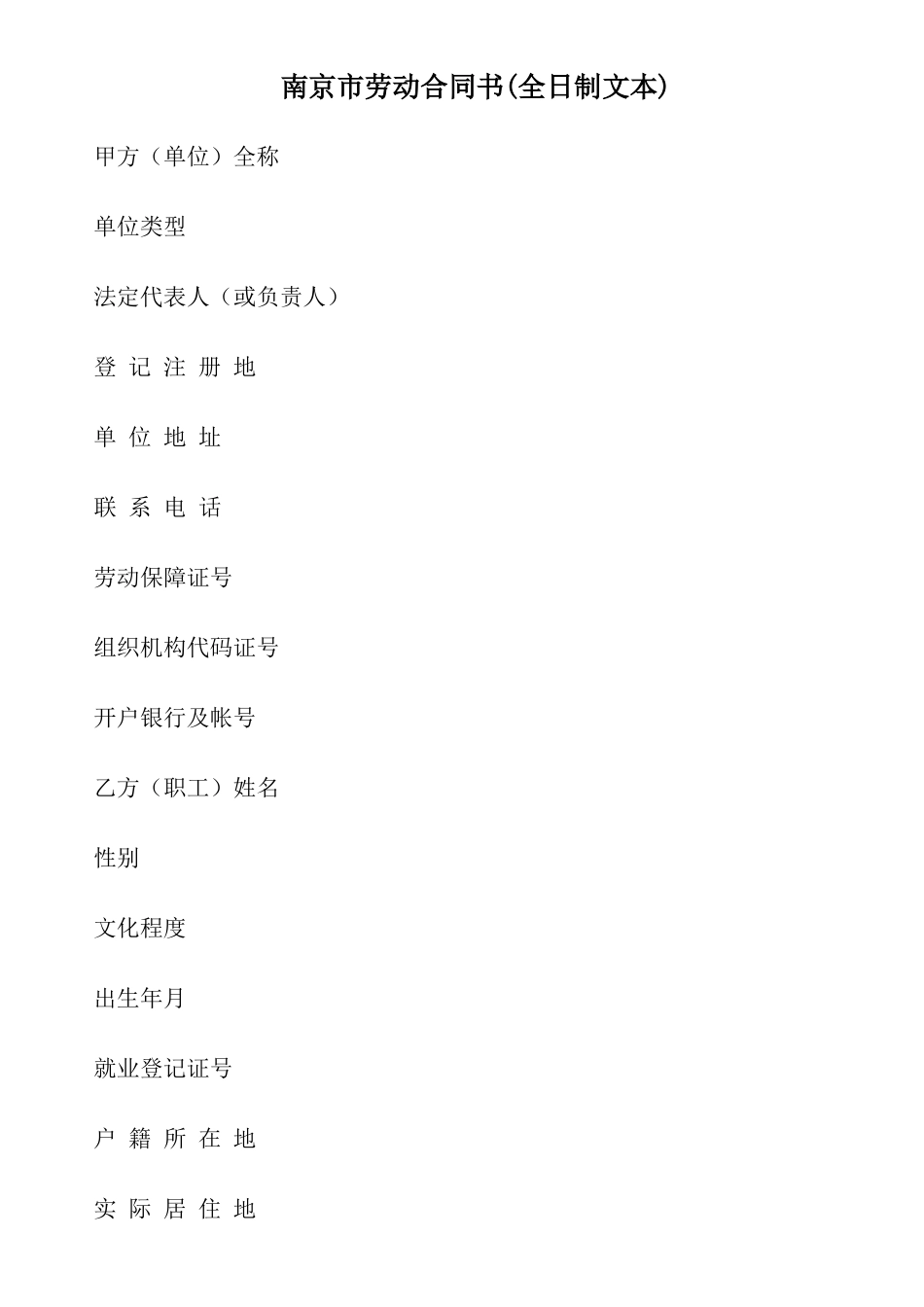 南京市劳动合同书(全日制文本)

甲方（单位）全称

单位类型

法定代表人（或负责人）

登 记 注 册 地

单 位 地 址

联 系 电 话

劳动保障证号

组织机构代码证号

开户银行及帐号

乙方（职工）姓名

性别

文化程度

出生年月

就业登记证号

户 籍 所 在 地

实 际 居 住 地